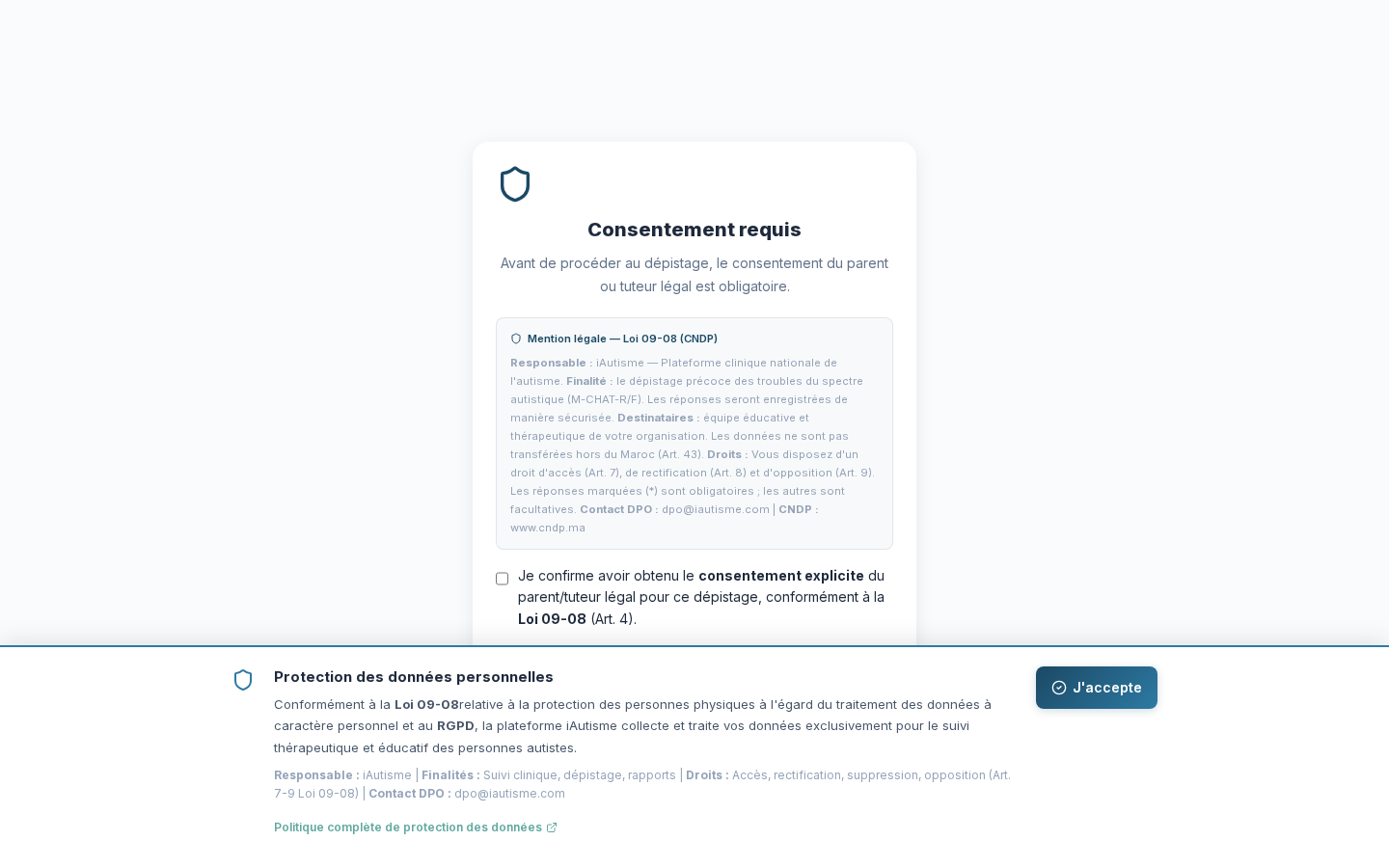 Consentement requis

Avant de procéder au dépistage, le consentement du parent ou tuteur légal est obligatoire.

Mention légale — Loi 09-08 (CNDP)

Responsable : iAutisme — Plateforme clinique nationale de l'autisme. Finalité : le dépistage précoce des troubles du spectre autistique (M-CHAT-R/F). Les réponses seront enregistrées de manière sécurisée. Destinataires : équipe éducative et thérapeutique de votre organisation. Les données ne sont pas transférées hors du Maroc (Art. 43). Droits : Vous disposez d'un droit d'accès (Art. 7), de rectification (Art. 8) et d'opposition (Art. 9). Les réponses marquées (*) sont obligatoires ; les autres sont facultatives. Contact DPO : dpo@iautisme.com | CNDP : www.cndp.ma

Je confirme avoir obtenu le consentement explicite du parent/tuteur légal pour ce dépistage, conformément à la Loi 09-08 (Art. 4).

Protection des données personnelles

Conformément à la Loi 09-08relative à la protection des personnes physiques à l'égard du traitement des données à caractère personnel et au RGPD, la plateforme iAutisme collecte et traite vos données exclusivement pour le suivi thérapeutique et éducatif des personnes autistes.

Responsable : iAutisme | Finalités : Suivi clinique, dépistage, rapports | Droits : Accès, rectification, suppression, opposition (Art. 7-9 Loi 09-08) | Contact DPO : dpo@iautisme.com

Politique complète de protection des données

J'accepte